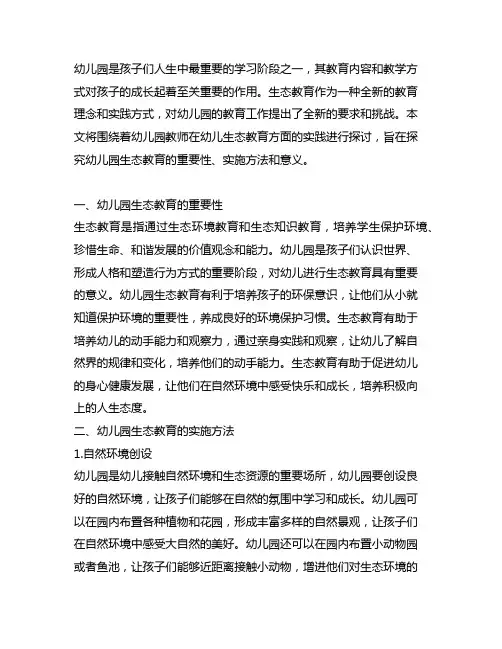 幼儿园是孩子们人生中最重要的学习阶段之一，其教育内容和教学方式对孩子的成长起着至关重要的作用。生态教育作为一种全新的教育理念和实践方式，对幼儿园的教育工作提出了全新的要求和挑战。本文将围绕着幼儿园教师在幼儿生态教育方面的实践进行探讨，旨在探究幼儿园生态教育的重要性、实施方法和意义。

一、幼儿园生态教育的重要性
生态教育是指通过生态环境教育和生态知识教育，培养学生保护环境、珍惜生命、和谐发展的价值观念和能力。幼儿园是孩子们认识世界、形成人格和塑造行为方式的重要阶段，对幼儿进行生态教育具有重要的意义。幼儿园生态教育有利于培养孩子的环保意识，让他们从小就知道保护环境的重要性，养成良好的环境保护习惯。生态教育有助于培养幼儿的动手能力和观察力，通过亲身实践和观察，让幼儿了解自然界的规律和变化，培养他们的动手能力。生态教育有助于促进幼儿的身心健康发展，让他们在自然环境中感受快乐和成长，培养积极向上的人生态度。
二、幼儿园生态教育的实施方法
1.自然环境创设
幼儿园是幼儿接触自然环境和生态资源的重要场所，幼儿园要创设良好的自然环境，让孩子们能够在自然的氛围中学习和成长。幼儿园可以在园内布置各种植物和花园，形成丰富多样的自然景观，让孩子们在自然环境中感受大自然的美好。幼儿园还可以在园内布置小动物园或者鱼池，让孩子们能够近距离接触小动物，增进他们对生态环境的